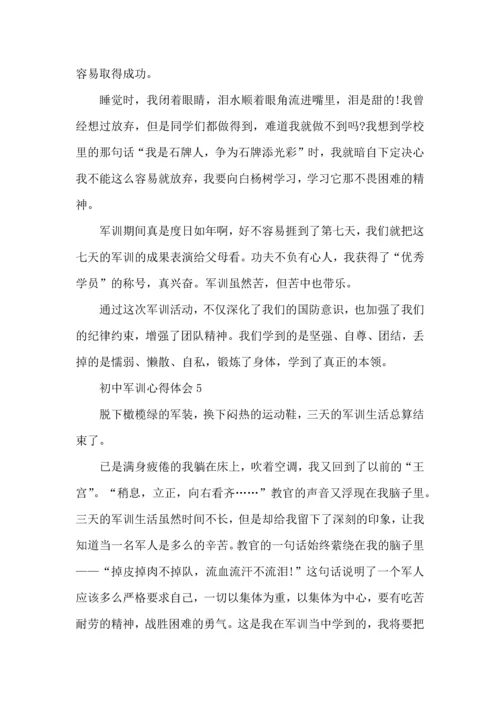 容易取得成功。

睡觉时，我闭着眼睛，泪水顺着眼角流进嘴里，泪是甜的!我曾经想过放弃，但是同学们都做得到，难道我就做不到吗?我想到学校里的那句话“我是石牌人，争为石牌添光彩”时，我就暗自下定决心我不能这么容易就放弃，我要向白杨树学习，学习它那不畏困难的精神。

军训期间真是度日如年啊，好不容易捱到了第七天，我们就把这七天的军训的成果表演给父母看。功夫不负有心人，我获得了“优秀学员”的称号，真兴奋。军训虽然苦，但苦中也带乐。

通过这次军训活动，不仅深化了我们的国防意识，也加强了我们的纪律约束，增强了团队精神。我们学到的是坚强、自尊、团结，丢掉的是懦弱、懒散、自私，锻炼了身体，学到了真正的本领。

初中军训心得体会 5

脱下橄榄绿的军装，换下闷热的运动鞋，三天的军训生活总算结束了。

已是满身疲倦的我躺在床上，吹着空调，我又回到了以前的“王宫”。“稍息，立正，向右看齐……”教官的声音又浮现在我脑子里。三天的军训生活虽然时间不长，但是却给我留下了深刻的印象，让我知道当一名军人是多么的辛苦。教官的一句话始终萦绕在我的脑子里——“掉皮掉肉不掉队，流血流汗不流泪!”这句话说明了一个军人应该多么严格要求自己，一切以集体为重，以集体为中心，要有吃苦耐劳的精神，战胜困难的勇气。这是我在军训当中学到的，我将要把